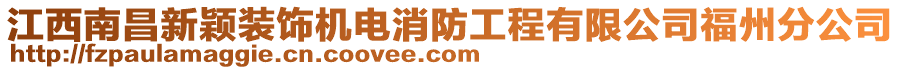 江西南昌新颖装饰机电消防工程有限公司福州分公司
http://fzpaulamaggie.cn.coovee.com